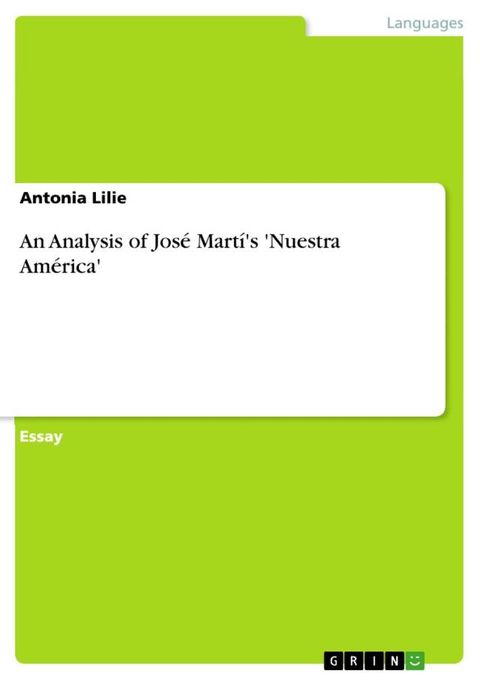 Languages

Antonia Lilie

An Analysis of José Martí's 'Nuestra América'

Essay

GRIN